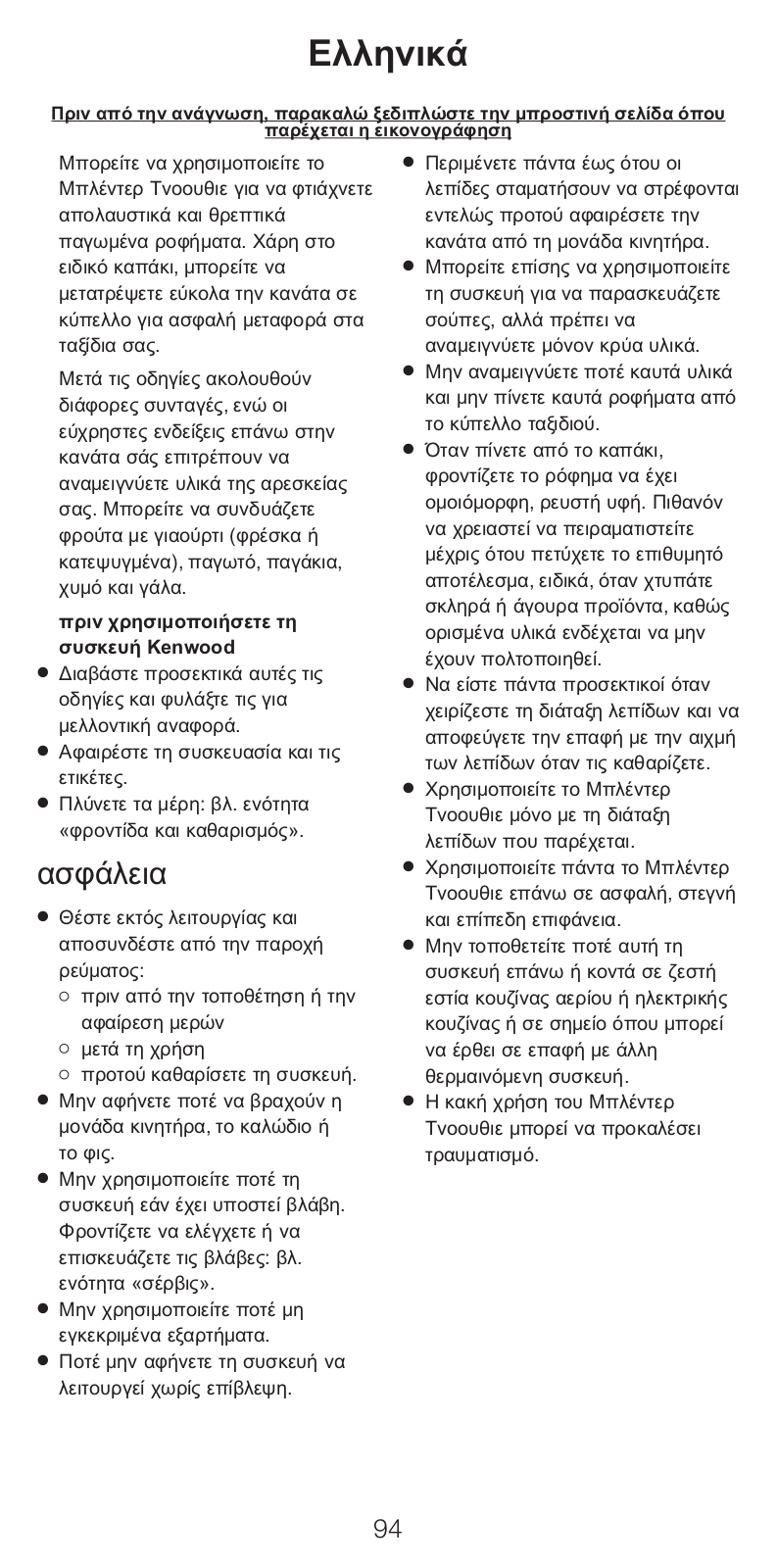 Ελληνικά

Πριν από την ανάγνωση, παρακαλώ ξεδιπλώστε την μπροστινή σελίδα όπου παρέχεται η εικονογράφηση

Μπορείτε να χρησιμοποιείτε το Μπλέντερ Τνοουθιε για να φτιάχνετε απολαυστικά και θρεπτικά παγωμένα ροφήματα. Χάρη στο ειδικό καπάκι, μπορείτε να μετατρέψετε εύκολα την κανάτα σε κύπελλο για ασφαλή μεταφορά στα ταξίδια σας.

Μετά τις οδηγίες ακολουθούν διάφορες συνταγές, ενώ οι εύχρηστες ενδείξεις επάνω στην κανάτα σάς επιτρέπουν να αναμειγνύετε υλικά της αρεσκείας σας. Μπορείτε να συνδυάζετε φρούτα με γιαούρτι (φρέσκα ή κατεψυγμένα), παγωτό, παγάκια, χυμό και γάλα.

πριν χρησιμοποιήσετε τη συσκευή Kenwood
● Διαβάστε προσεκτικά αυτές τις οδηγίες και φυλάξτε τις για μελλοντική αναφορά.
● Αφαιρέστε τη συσκευασία και τις ετικέτες.
● Πλύνετε τα μέρη: βλ. ενότητα «φροντίδα και καθαρισμός».

ασφάλεια

● Θέστε εκτός λειτουργίας και αποσυνδέστε από την παροχή ρεύματος:
○ πριν από την τοποθέτηση ή την αφαίρεση μερών
○ μετά τη χρήση
○ προτού καθαρίσετε τη συσκευή.
● Μην αφήνετε ποτέ να βραχούν η μονάδα κινητήρα, το καλώδιο ή το φις.
● Μην χρησιμοποιείτε ποτέ τη συσκευή εάν έχει υποστεί βλάβη. Φροντίζετε να ελέγχετε ή να επισκευάζετε τις βλάβες: βλ. ενότητα «σέρβις».
● Μην χρησιμοποιείτε ποτέ μη εγκεκριμένα εξαρτήματα.
● Ποτέ μην αφήνετε τη συσκευή να λειτουργεί χωρίς επίβλεψη.
● Περιμένετε πάντα έως ότου οι λεπίδες σταματήσουν να στρέφονται εντελώς προτού αφαιρέσετε την κανάτα από τη μονάδα κινητήρα.
● Μπορείτε επίσης να χρησιμοποιείτε τη συσκευή για να παρασκευάζετε σούπες, αλλά πρέπει να αναμειγνύετε μόνον κρύα υλικά.
● Μην αναμειγνύετε ποτέ καυτά υλικά και μην πίνετε καυτά ροφήματα από το κύπελλο ταξιδιού.
● Όταν πίνετε από το καπάκι, φροντίζετε το ρόφημα να έχει ομοιόμορφη, ρευστή υφή. Πιθανόν να χρειαστεί να πειραματιστείτε μέχρις ότου πετύχετε το επιθυμητό αποτέλεσμα, ειδικά, όταν χτυπάτε σκληρά ή άγουρα προϊόντα, καθώς ορισμένα υλικά ενδέχεται να μην έχουν πολτοποιηθεί.
● Να είστε πάντα προσεκτικοί όταν χειρίζεστε τη διάταξη λεπίδων και να αποφεύγετε την επαφή με την αιχμή των λεπίδων όταν τις καθαρίζετε.
● Χρησιμοποιείτε το Μπλέντερ Τνοουθιε μόνο με τη διάταξη λεπίδων που παρέχεται.
● Χρησιμοποιείτε πάντα το Μπλέντερ Τνοουθιε επάνω σε ασφαλή, στεγνή και επίπεδη επιφάνεια.
● Μην τοποθετείτε ποτέ αυτή τη συσκευή επάνω ή κοντά σε ζεστή εστία κουζίνας αερίου ή ηλεκτρικής κουζίνας ή σε σημείο όπου μπορεί να έρθει σε επαφή με άλλη θερμαινόμενη συσκευή.
● Η κακή χρήση του Μπλέντερ Τνοουθιε μπορεί να προκαλέσει τραυματισμό.

94